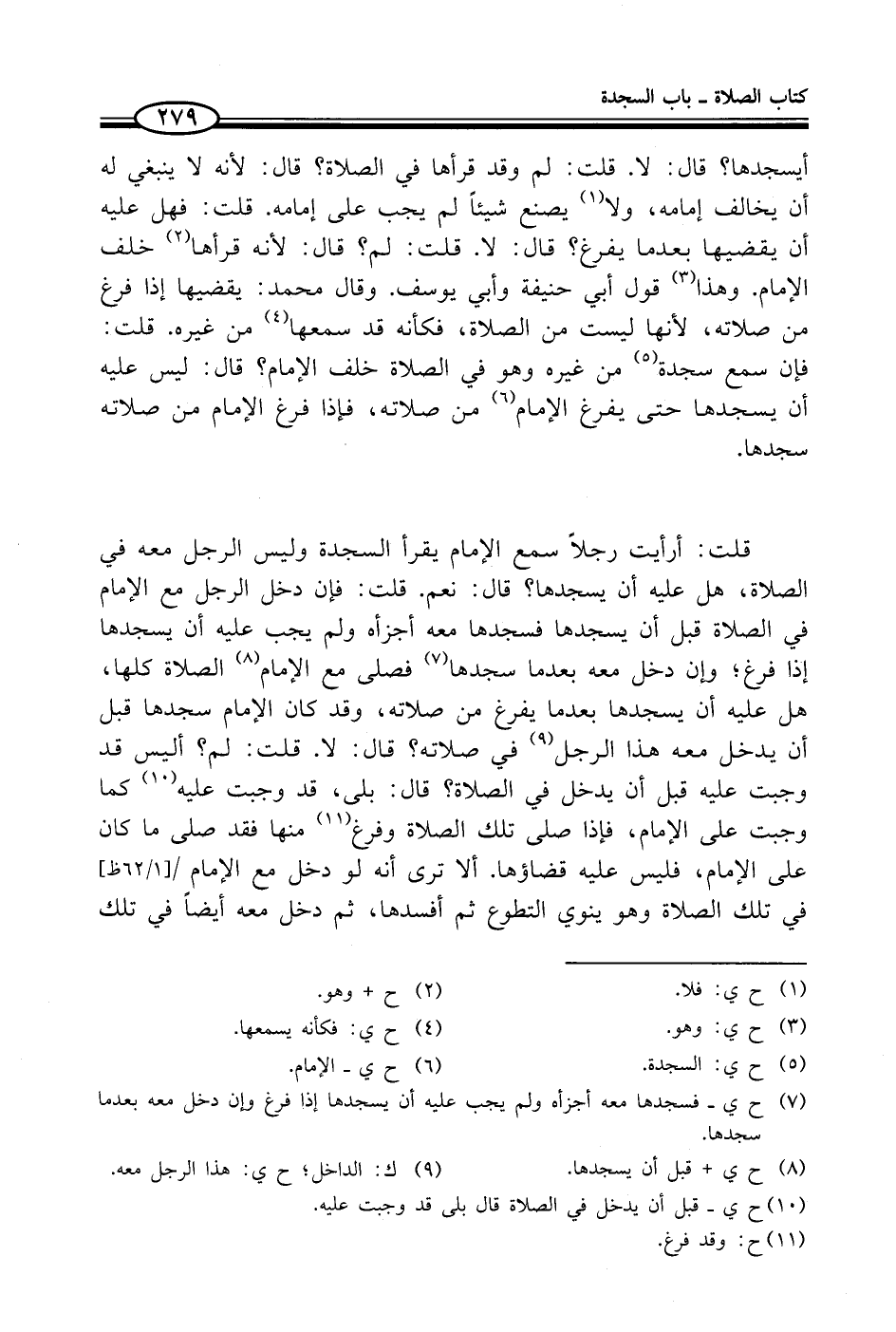 كتاب الصلاة ـ باب السجدة

٢٧٩

أيسجدها؟ قال: لا. قلت: لم وقد قرأها في الصلاة؟ قال: لأنه لا ينبغي له أن يخالف إمامه، ولا$^{(١)}$ يصنع شيئاً لم يجب على إمامه. قلت: فهل عليه أن يقضيها بعدما يفرغ؟ قال: لا. قلت: لم؟ قال: لأنه قرأها$^{(٢)}$ خلف الإمام. وهذا$^{(٣)}$ قول أبي حنيفة وأبي يوسف. وقال محمد: يقضيها إذا فرغ من صلاته، لأنها ليست من الصلاة، فكأنه قد سمعها$^{(٤)}$ من غيره. قلت: فإن سمع سجدة$^{(٥)}$ من غيره وهو في الصلاة خلف الإمام؟ قال: ليس عليه أن يسجدها حتى يفرغ الإمام$^{(٦)}$ من صلاته، فإذا فرغ الإمام من صلاته سجدها.

قلت: أرأيت رجلاً سمع الإمام يقرأ السجدة وليس الرجل معه في الصلاة، هل عليه أن يسجدها؟ قال: نعم. قلت: فإن دخل الرجل مع الإمام في الصلاة قبل أن يسجدها فسجدها معه أجزأه ولم يجب عليه أن يسجدها إذا فرغ؛ وإن دخل معه بعدما سجدها$^{(٧)}$ فصلى مع الإمام$^{(٨)}$ الصلاة كلها، هل عليه أن يسجدها بعدما يفرغ من صلاته، وقد كان الإمام سجدها قبل أن يدخل معه هذا الرجل$^{(٩)}$ في صلاته؟ قال: لا. قلت: لم؟ أليس قد وجبت عليه قبل أن يدخل في الصلاة؟ قال: بلى، قد وجبت عليه$^{(١٠)}$ كما وجبت على الإمام، فإذا صلى تلك الصلاة وفرغ$^{(١١)}$ منها فقد صلى ما كان على الإمام، فليس عليه قضاؤها. ألا ترى أنه لو دخل مع الإمام /[٦٢/١ظ] في تلك الصلاة وهو ينوي التطوع ثم أفسدها، ثم دخل معه أيضاً في تلك

(١) ح ي: فلا.
(٢) ح + وهو.
(٣) ح ي: وهو.
(٤) ح ي: فكأنه يسمعها.
(٥) ح ي: السجدة.
(٦) ح ي ـ الإمام.
(٧) ح ي ـ فسجدها معه أجزأه ولم يجب عليه أن يسجدها إذا فرغ وإن دخل معه بعدما سجدها.
(٨) ح ي + قبل أن يسجدها.
(٩) ك: الداخل؛ ح ي: هذا الرجل معه.
(١٠) ح ي ـ قبل أن يدخل في الصلاة قال بلى قد وجبت عليه.
(١١) ح: وقد فرغ.